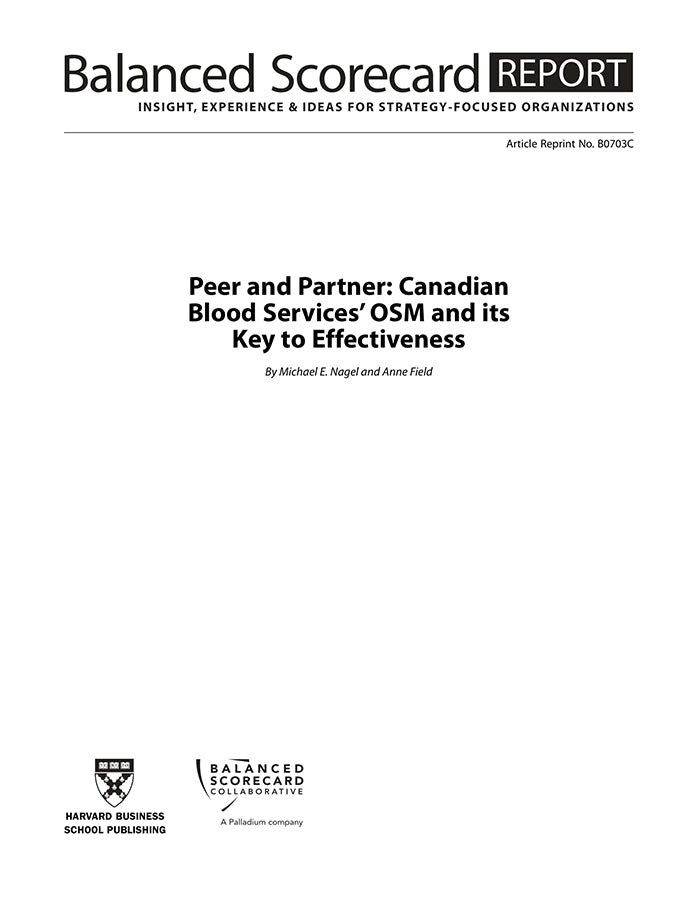 Balanced Scorecard REPORT
INSIGHT, EXPERIENCE & IDEAS FOR STRATEGY-FOCUSED ORGANIZATIONS

Article Reprint No. B0703C

Peer and Partner: Canadian Blood Services' OSM and its Key to Effectiveness

By Michael E. Nagel and Anne Field

HARVARD BUSINESS SCHOOL PUBLISHING

BALANCED SCORECARD COLLABORATIVE
A Palladium company